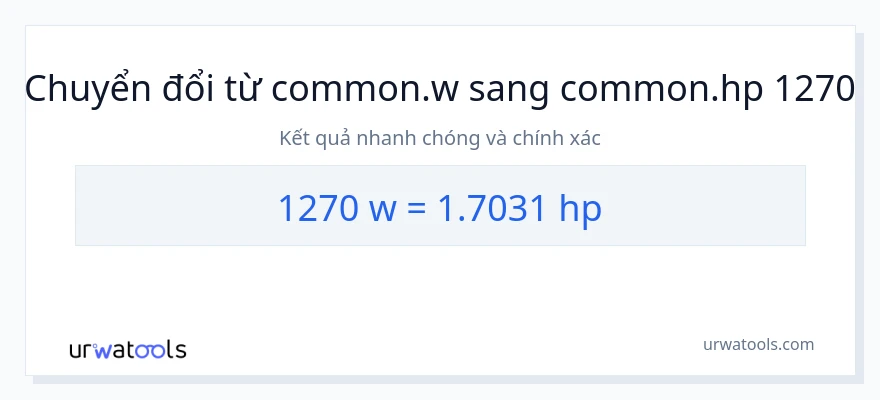 Chuyển đổi từ common.w sang common.hp 1270

Kết quả nhanh chóng và chính xác

1270 w = 1.7031 hp

urwatools

urwatools.com